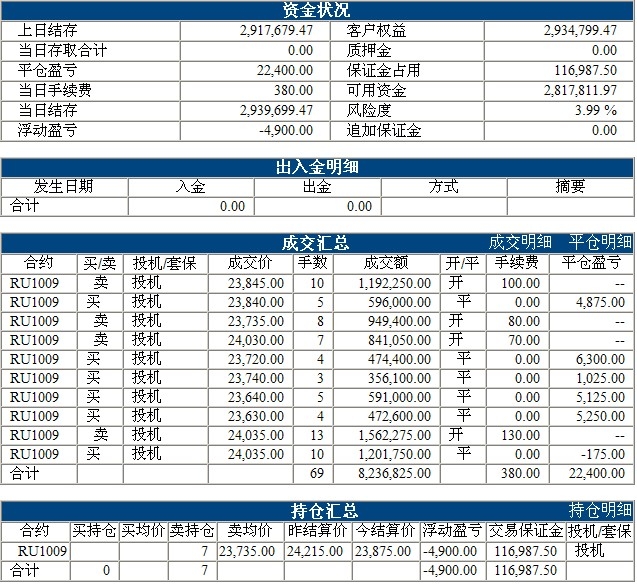 资金状况

| 上日结存 | 2,917,679.47 | 客户权益 | 2,934,799.47 |
|---|---|---|---|
| 当日存取合计 | 0.00 | 质押金 | 0.00 |
| 平仓盈亏 | 22,400.00 | 保证金占用 | 116,987.50 |
| 当日手续费 | 380.00 | 可用资金 | 2,817,811.97 |
| 当日结存 | 2,939,699.47 | 风险度 | 3.99 % |
| 浮动盈亏 | -4,900.00 | 追加保证金 | 0.00 |

出入金明细

| 发生日期 | 入金 | 出金 | 方式 | 摘要 |
|---|---|---|---|---|
| 合计 | 0.00 | 0.00 | | |

成交汇总 成交明细 平仓明细

| 合约 | 买/卖 | 投机/套保 | 成交价 | 手数 | 成交额 | 开/平 | 手续费 | 平仓盈亏 |
|---|---|---|---|---|---|---|---|---|
| RU1009 | 卖 | 投机 | 23,845.00 | 10 | 1,192,250.00 | 开 | 100.00 | -- |
| RU1009 | 买 | 投机 | 23,840.00 | 5 | 596,000.00 | 平 | 0.00 | 4,875.00 |
| RU1009 | 卖 | 投机 | 23,735.00 | 8 | 949,400.00 | 开 | 80.00 | -- |
| RU1009 | 卖 | 投机 | 24,030.00 | 7 | 841,050.00 | 开 | 70.00 | -- |
| RU1009 | 买 | 投机 | 23,720.00 | 4 | 474,400.00 | 平 | 0.00 | 6,300.00 |
| RU1009 | 买 | 投机 | 23,740.00 | 3 | 356,100.00 | 平 | 0.00 | 1,025.00 |
| RU1009 | 买 | 投机 | 23,640.00 | 5 | 591,000.00 | 平 | 0.00 | 5,125.00 |
| RU1009 | 买 | 投机 | 23,630.00 | 4 | 472,600.00 | 平 | 0.00 | 5,250.00 |
| RU1009 | 卖 | 投机 | 24,035.00 | 13 | 1,562,275.00 | 开 | 130.00 | -- |
| RU1009 | 买 | 投机 | 24,035.00 | 10 | 1,201,750.00 | 平 | 0.00 | -175.00 |
| 合计 | | | | 69 | 8,236,825.00 | | 380.00 | 22,400.00 |

持仓汇总 持仓明细

| 合约 | 买持仓 | 买均价 | 卖持仓 | 卖均价 | 昨结算价 | 今结算价 | 浮动盈亏 | 交易保证金 | 投机/套保 |
|---|---|---|---|---|---|---|---|---|---|
| RU1009 | | | 7 | 23,735.00 | 24,215.00 | 23,875.00 | -4,900.00 | 116,987.50 | 投机 |
| 合计 | 0 | | 7 | | | | -4,900.00 | 116,987.50 | |